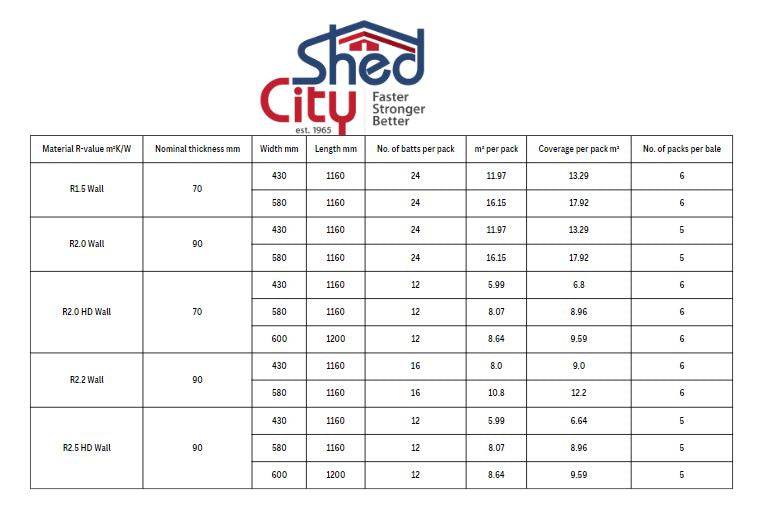 Shed City
est. 1965
Faster
Stronger
Better

| Material R-value m²K/W | Nominal thickness mm | Width mm | Length mm | No. of batts per pack | m² per pack | Coverage per pack m² | No. of packs per bale |
|---|---|---|---|---|---|---|---|
| R1.5 Wall | 70 | 430 | 1160 | 24 | 11.97 | 13.29 | 6 |
| | | 580 | 1160 | 24 | 16.15 | 17.92 | 6 |
| R2.0 Wall | 90 | 430 | 1160 | 24 | 11.97 | 13.29 | 5 |
| | | 580 | 1160 | 24 | 16.15 | 17.92 | 5 |
| R2.0 HD Wall | 70 | 430 | 1160 | 12 | 5.99 | 6.8 | 6 |
| | | 580 | 1160 | 12 | 8.07 | 8.96 | 6 |
| | | 600 | 1200 | 12 | 8.64 | 9.59 | 6 |
| R2.2 Wall | 90 | 430 | 1160 | 16 | 8.0 | 9.0 | 6 |
| | | 580 | 1160 | 16 | 10.8 | 12.2 | 6 |
| R2.5 HD Wall | 90 | 430 | 1160 | 12 | 5.99 | 6.64 | 5 |
| | | 580 | 1160 | 12 | 8.07 | 8.96 | 5 |
| | | 600 | 1200 | 12 | 8.64 | 9.59 | 5 |